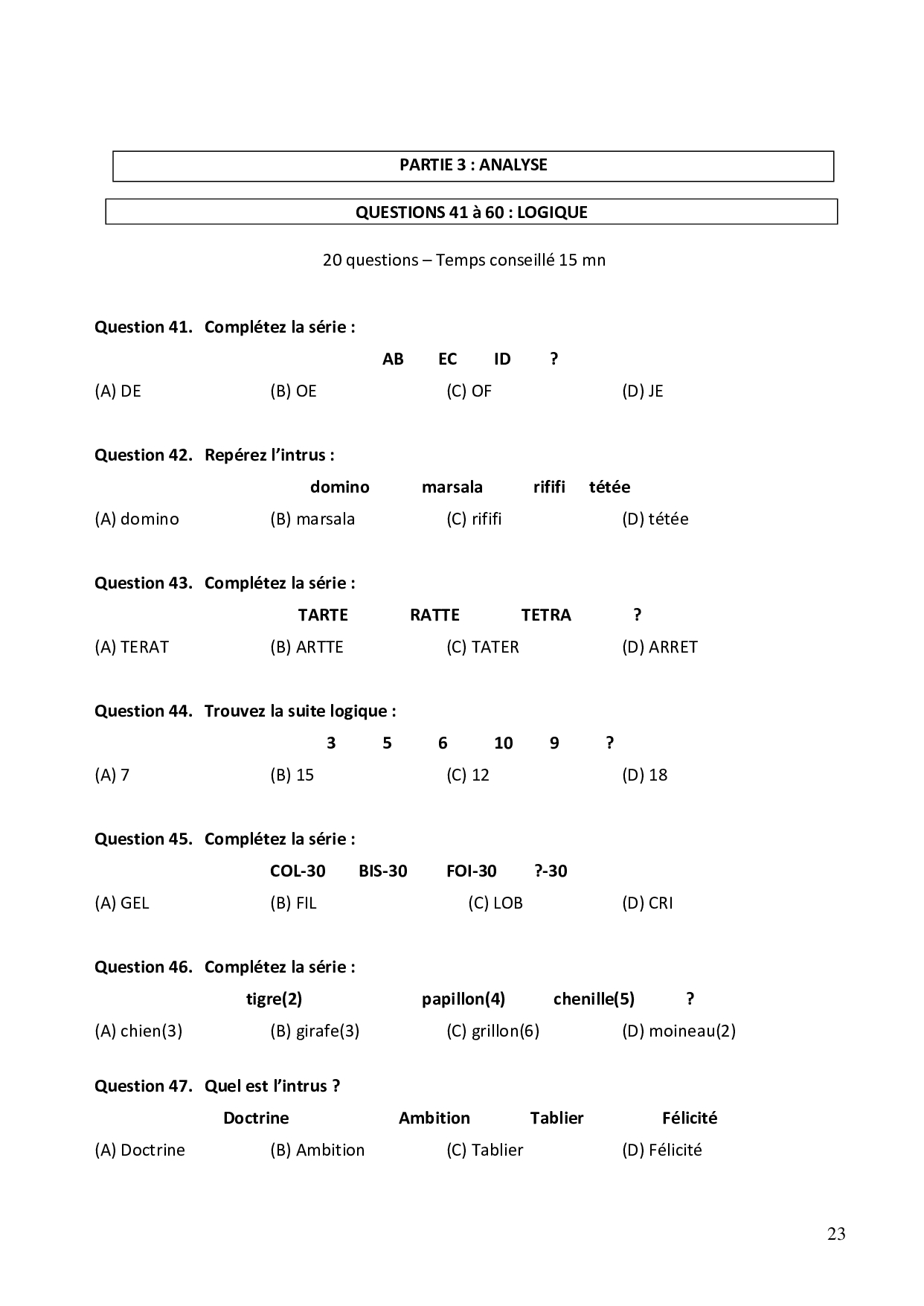 PARTIE 3 : ANALYSE

QUESTIONS 41 à 60 : LOGIQUE

20 questions – Temps conseillé 15 mn

Question 41. Complétez la série :

AB EC ID ?

(A) DE (B) OE (C) OF (D) JE

Question 42. Repérez l'intrus :

domino marsala rififi tétée

(A) domino (B) marsala (C) rififi (D) tétée

Question 43. Complétez la série :

TARTE RATTE TETRA ?

(A) TERAT (B) ARTTE (C) TATER (D) ARRET

Question 44. Trouvez la suite logique :

3 5 6 10 9 ?

(A) 7 (B) 15 (C) 12 (D) 18

Question 45. Complétez la série :

COL-30 BIS-30 FOI-30 ?-30

(A) GEL (B) FIL (C) LOB (D) CRI

Question 46. Complétez la série :

tigre(2) papillon(4) chenille(5) ?

(A) chien(3) (B) girafe(3) (C) grillon(6) (D) moineau(2)

Question 47. Quel est l'intrus ?

Doctrine Ambition Tablier Félicité

(A) Doctrine (B) Ambition (C) Tablier (D) Félicité

23